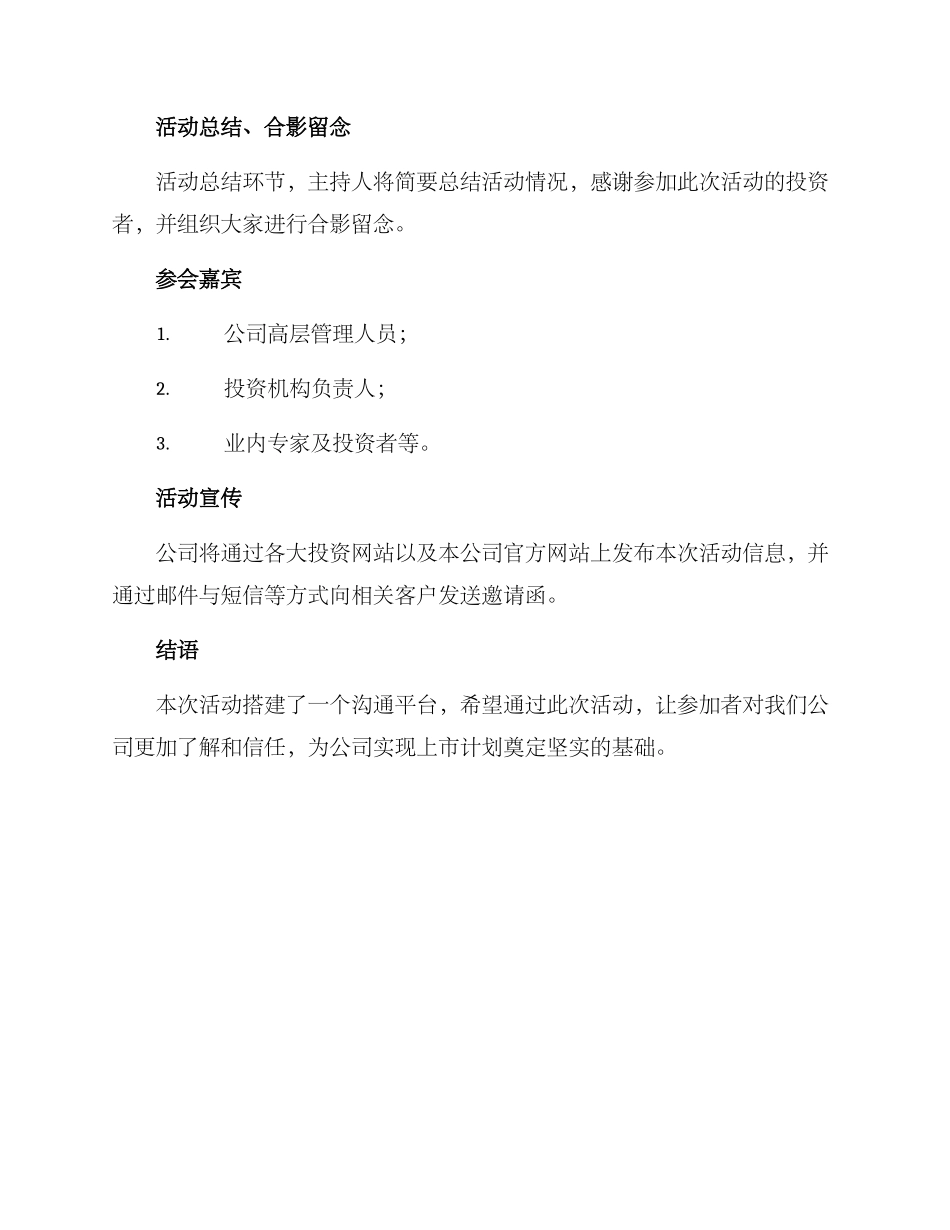 活动总结、合影留念

活动总结环节，主持人将简要总结活动情况，感谢参加此次活动的投资者，并组织大家进行合影留念。

参会嘉宾

1. 公司高层管理人员；

2. 投资机构负责人；

3. 业内专家及投资者等。

活动宣传

公司将通过各大投资网站以及本公司官方网站上发布本次活动信息，并通过邮件与短信等方式向相关客户发送邀请函。

结语

本次活动搭建了一个沟通平台，希望通过此次活动，让参加者对我们公司更加了解和信任，为公司实现上市计划奠定坚实的基础。